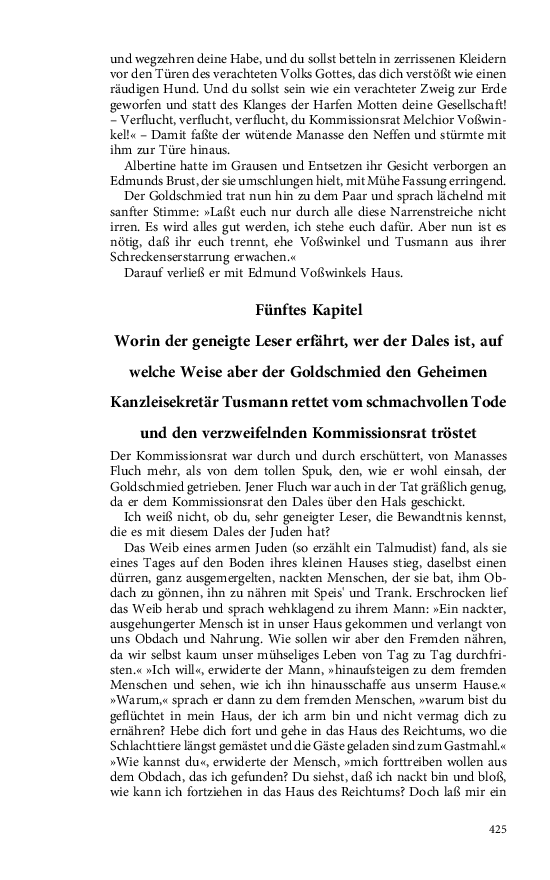 und wegzehren deine Habe, und du sollst betteln in zerrissenen Kleidern vor den Türen des verachteten Volks Gottes, das dich verstößt wie einen räudigen Hund. Und du sollst sein wie ein verachteter Zweig zur Erde geworfen und statt des Klanges der Harfen Motten deine Gesellschaft! – Verflucht, verflucht, verflucht, du Kommissionsrat Melchior Voßwinkel!« – Damit faßte der wütende Manasse den Neffen und stürmte mit ihm zur Türe hinaus.

Albertine hatte im Grausen und Entsetzen ihr Gesicht verborgen an Edmunds Brust, der sie umschlungen hielt, mit Mühe Fassung erringend.

Der Goldschmied trat nun hin zu dem Paar und sprach lächelnd mit sanfter Stimme: »Laßt euch nur durch alle diese Narrenstreiche nicht irren. Es wird alles gut werden, ich stehe euch dafür. Aber nun ist es nötig, daß ihr euch trennt, ehe Voßwinkel und Tusmann aus ihrer Schreckenserstarrung erwachen.«

Darauf verließ er mit Edmund Voßwinkels Haus.

Fünftes Kapitel

Worin der geneigte Leser erfährt, wer der Dales ist, auf welche Weise aber der Goldschmied den Geheimen Kanzleisekretär Tusmann rettet vom schmachvollen Tode und den verzweifelnden Kommissionsrat tröstet

Der Kommissionsrat war durch und durch erschüttert, von Manasses Fluch mehr, als von dem tollen Spuk, den, wie er wohl einsah, der Goldschmied getrieben. Jener Fluch war auch in der Tat gräßlich genug, da er dem Kommissionsrat den Dales über den Hals geschickt.

Ich weiß nicht, ob du, sehr geneigter Leser, die Bewandtnis kennst, die es mit diesem Dales der Juden hat?

Das Weib eines armen Juden (so erzählt ein Talmudist) fand, als sie eines Tages auf den Boden ihres kleinen Hauses stieg, daselbst einen dürren, ganz ausgemergelten, nackten Menschen, der sie bat, ihm Obdach zu gönnen, ihn zu nähren mit Speis' und Trank. Erschrocken lief das Weib herab und sprach wehklagend zu ihrem Mann: »Ein nackter, ausgehungerter Mensch ist in unser Haus gekommen und verlangt von uns Obdach und Nahrung. Wie sollen wir aber den Fremden nähren, da wir selbst kaum unser mühseliges Leben von Tag zu Tag durchfristen.« »Ich will«, erwiderte der Mann, »hinaufsteigen zu dem fremden Menschen und sehen, wie ich ihn hinausschaffe aus unserm Hause.« »Warum,« sprach er dann zu dem fremden Menschen, »warum bist du geflüchtet in mein Haus, der ich arm bin und nicht vermag dich zu ernähren? Hebe dich fort und gehe in das Haus des Reichtums, wo die Schlachttiere längst gemästet und die Gäste geladen sind zum Gastmahl.« »Wie kannst du«, erwiderte der Mensch, »mich forttreiben wollen aus dem Obdach, das ich gefunden? Du siehst, daß ich nackt bin und bloß, wie kann ich fortziehen in das Haus des Reichtums? Doch laß mir ein

425